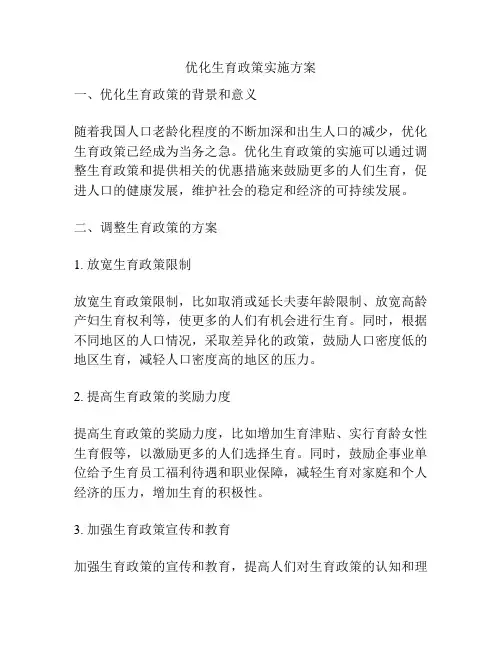 优化生育政策实施方案

一、优化生育政策的背景和意义

随着我国人口老龄化程度的不断加深和出生人口的减少，优化生育政策已经成为当务之急。优化生育政策的实施可以通过调整生育政策和提供相关的优惠措施来鼓励更多的人们生育，促进人口的健康发展，维护社会的稳定和经济的可持续发展。

二、调整生育政策的方案

1. 放宽生育政策限制

放宽生育政策限制，比如取消或延长夫妻年龄限制、放宽高龄产妇生育权利等，使更多的人们有机会进行生育。同时，根据不同地区的人口情况，采取差异化的政策，鼓励人口密度低的地区生育，减轻人口密度高的地区的压力。

2. 提高生育政策的奖励力度

提高生育政策的奖励力度，比如增加生育津贴、实行育龄女性生育假等，以激励更多的人们选择生育。同时，鼓励企事业单位给予生育员工福利待遇和职业保障，减轻生育对家庭和个人经济的压力，增加生育的积极性。

3. 加强生育政策宣传和教育

加强生育政策的宣传和教育，提高人们对生育政策的认知和理